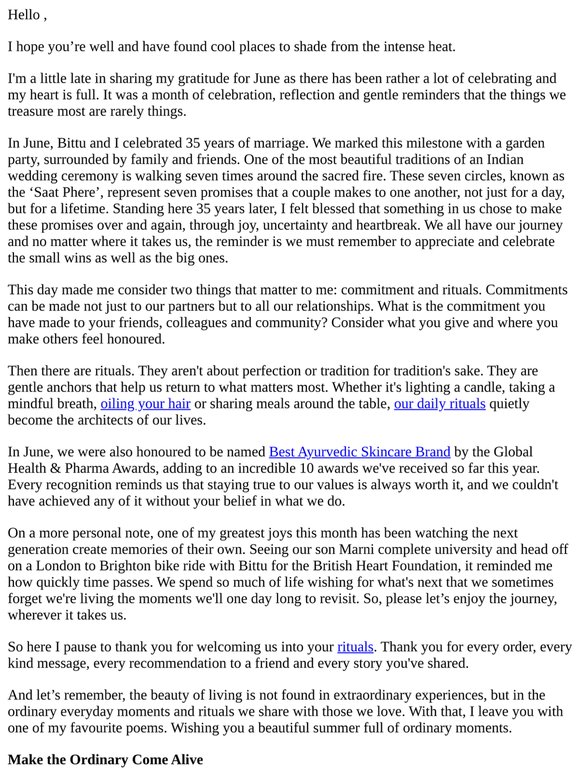 Hello ,

I hope you’re well and have found cool places to shade from the intense heat.

I'm a little late in sharing my gratitude for June as there has been rather a lot of celebrating and my heart is full. It was a month of celebration, reflection and gentle reminders that the things we treasure most are rarely things.

In June, Bittu and I celebrated 35 years of marriage. We marked this milestone with a garden party, surrounded by family and friends. One of the most beautiful traditions of an Indian wedding ceremony is walking seven times around the sacred fire. These seven circles, known as the ‘Saat Phere’, represent seven promises that a couple makes to one another, not just for a day, but for a lifetime. Standing here 35 years later, I felt blessed that something in us chose to make these promises over and again, through joy, uncertainty and heartbreak. We all have our journey and no matter where it takes us, the reminder is we must remember to appreciate and celebrate the small wins as well as the big ones.

This day made me consider two things that matter to me: commitment and rituals. Commitments can be made not just to our partners but to all our relationships. What is the commitment you have made to your friends, colleagues and community? Consider what you give and where you make others feel honoured.

Then there are rituals. They aren't about perfection or tradition for tradition's sake. They are gentle anchors that help us return to what matters most. Whether it's lighting a candle, taking a mindful breath, oiling your hair or sharing meals around the table, our daily rituals quietly become the architects of our lives.

In June, we were also honoured to be named Best Ayurvedic Skincare Brand by the Global Health & Pharma Awards, adding to an incredible 10 awards we've received so far this year. Every recognition reminds us that staying true to our values is always worth it, and we couldn't have achieved any of it without your belief in what we do.

On a more personal note, one of my greatest joys this month has been watching the next generation create memories of their own. Seeing our son Marni complete university and head off on a London to Brighton bike ride with Bittu for the British Heart Foundation, it reminded me how quickly time passes. We spend so much of life wishing for what's next that we sometimes forget we're living the moments we'll one day long to revisit. So, please let’s enjoy the journey, wherever it takes us.

So here I pause to thank you for welcoming us into your rituals. Thank you for every order, every kind message, every recommendation to a friend and every story you've shared.

And let’s remember, the beauty of living is not found in extraordinary experiences, but in the ordinary everyday moments and rituals we share with those we love. With that, I leave you with one of my favourite poems. Wishing you a beautiful summer full of ordinary moments.

Make the Ordinary Come Alive